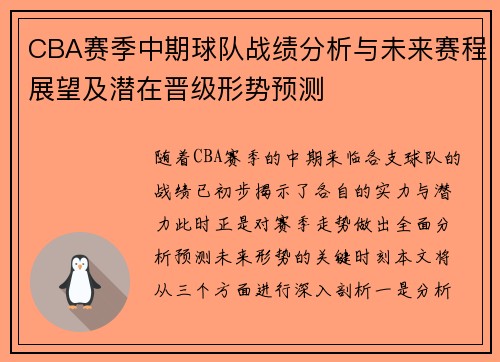 CBA赛季中期球队战绩分析与未来赛程展望及潜在晋级形势预测

随着CBA赛季的中期来临各支球队的战绩已初步揭示了各自的实力与潜力此时正是对赛季走势做出全面分析预测未来形势的关键时刻本文将从三个方面进行深入剖析一是分析